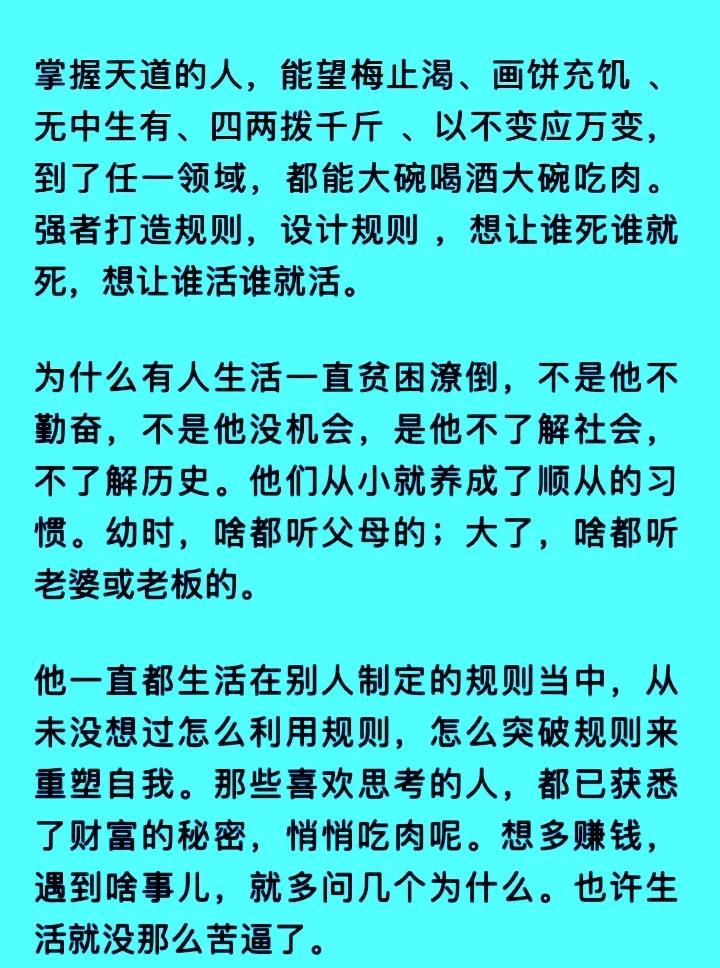 掌握天道的人，能望梅止渴、画饼充饥 、无中生有、四两拨千斤 、以不变应万变，到了任一领域，都能大碗喝酒大碗吃肉。强者打造规则，设计规则 ，想让谁死谁就死，想让谁活谁就活。

为什么有人生活一直贫困潦倒，不是他不勤奋，不是他没机会，是他不了解社会，不了解历史。他们从小就养成了顺从的习惯。幼时，啥都听父母的；大了，啥都听老婆或老板的。

他一直都生活在别人制定的规则当中，从未没想过怎么利用规则，怎么突破规则来重塑自我。那些喜欢思考的人，都已获悉了财富的秘密，悄悄吃肉呢。想多赚钱，遇到啥事儿，就多问几个为什么。也许生活就没那么苦逼了。